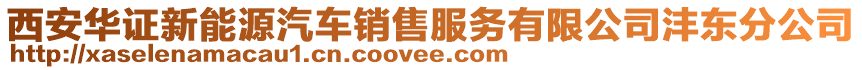 西安华证新能源汽车销售服务有限公司沣东分公司
http://xaselenamacau1.cn.coovee.com